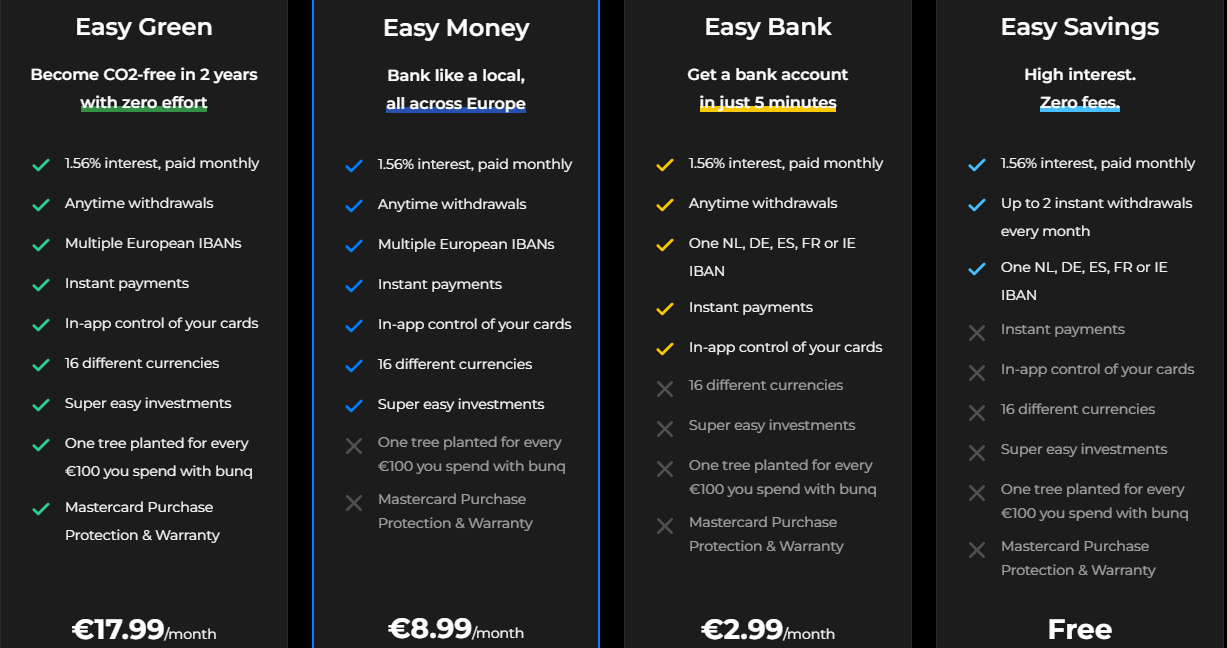 Easy Green

Become CO2-free in 2 years with zero effort

1.56% interest, paid monthly
Anytime withdrawals
Multiple European IBANs
Instant payments
In-app control of your cards
16 different currencies
Super easy investments
One tree planted for every €100 you spend with bunq
Mastercard Purchase Protection & Warranty

€17.99/month

Easy Money

Bank like a local, all across Europe

1.56% interest, paid monthly
Anytime withdrawals
Multiple European IBANs
Instant payments
In-app control of your cards
16 different currencies
Super easy investments
One tree planted for every €100 you spend with bunq
Mastercard Purchase Protection & Warranty

€8.99/month

Easy Bank

Get a bank account in just 5 minutes

1.56% interest, paid monthly
Anytime withdrawals
One NL, DE, ES, FR or IE IBAN
Instant payments
In-app control of your cards
16 different currencies
Super easy investments
One tree planted for every €100 you spend with bunq
Mastercard Purchase Protection & Warranty

€2.99/month

Easy Savings

High interest. Zero fees.

1.56% interest, paid monthly
Up to 2 instant withdrawals every month
One NL, DE, ES, FR or IE IBAN
Instant payments
In-app control of your cards
16 different currencies
Super easy investments
One tree planted for every €100 you spend with bunq
Mastercard Purchase Protection & Warranty

Free